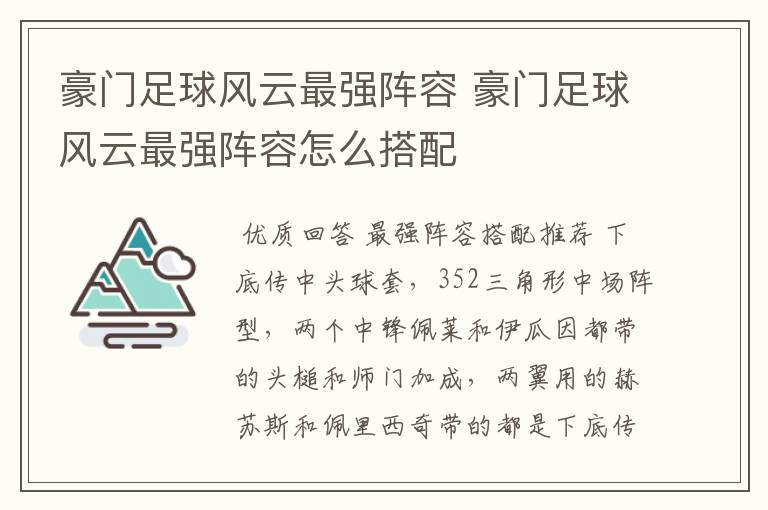 豪门足球风云最强阵容 豪门足球风云最强阵容怎么搭配

优质回答 最强阵容搭配推荐 下底传中头球套，352三角形中场阵型，两个中锋佩莱和伊瓜因都带的头槌和师门加成，两翼用的赫苏斯和佩里西奇带的都是下底传